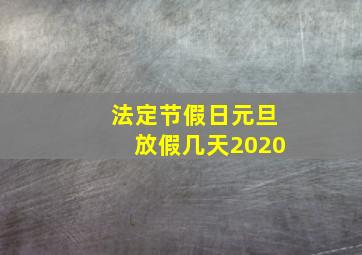 法定节假日元旦
放假几天2020